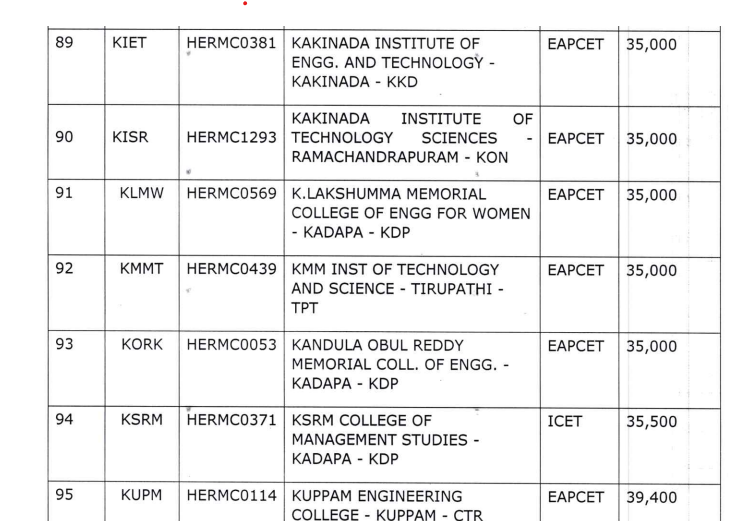 | 89 | KIET | HERMC0381 | KAKINADA INSTITUTE OF ENGG. AND TECHNOLOGY - KAKINADA - KKD | EAPCET | 35,000 |  |
|---|---|---|---|---|---|---|
| 90 | KISR | HERMC1293 | KAKINADA INSTITUTE OF TECHNOLOGY SCIENCES - RAMACHANDRAPURAM - KON | EAPCET | 35,000 |  |
| 91 | KLMW | HERMC0569 | K.LAKSHUMMA MEMORIAL COLLEGE OF ENGG FOR WOMEN - KADAPA - KDP | EAPCET | 35,000 |  |
| 92 | KMMT | HERMC0439 | KMM INST OF TECHNOLOGY AND SCIENCE - TIRUPATHI - TPT | EAPCET | 35,000 |  |
| 93 | KORK | HERMC0053 | KANDULA OBUL REDDY MEMORIAL COLL. OF ENGG. - KADAPA - KDP | EAPCET | 35,000 |  |
| 94 | KSRM | HERMC0371 | KSRM COLLEGE OF MANAGEMENT STUDIES - KADAPA - KDP | ICET | 35,500 |  |
| 95 | KUPM | HERMC0114 | KUPPAM ENGINEERING COLLEGE - KUPPAM - CTR | EAPCET | 39,400 |  |